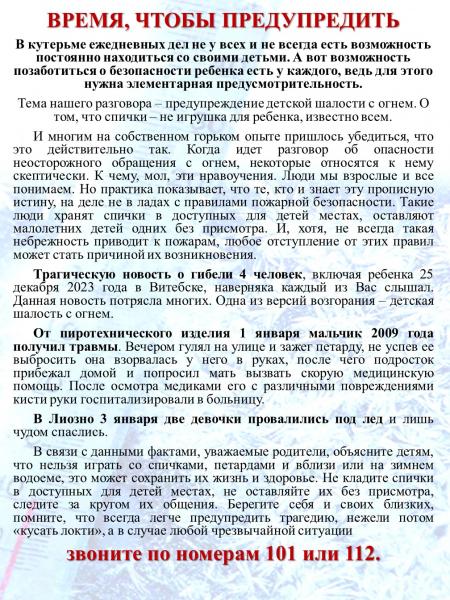 ВРЕМЯ, ЧТОБЫ ПРЕДУПРЕДИТЬ

В кутерьме ежедневных дел не у всех и не всегда есть возможность постоянно находиться со своими детьми. А вот возможность позаботиться о безопасности ребенка есть у каждого, ведь для этого нужна элементарная предусмотрительность.

Тема нашего разговора – предупреждение детской шалости с огнем. О том, что спички – не игрушка для ребенка, известно всем.

И многим на собственном горьком опыте пришлось убедиться, что это действительно так. Когда идет разговор об опасности неосторожного обращения с огнем, некоторые относятся к нему скептически. К чему, мол, эти нравоучения. Люди мы взрослые и все понимаем. Но практика показывает, что те, кто и знает эту прописную истину, на деле не в ладах с правилами пожарной безопасности. Такие люди хранят спички в доступных для детей местах, оставляют малолетних детей одних без присмотра. И, хотя, не всегда такая небрежность приводит к пожарам, любое отступление от этих правил может стать причиной их возникновения.

Трагическую новость о гибели 4 человек, включая ребенка 25 декабря 2023 года в Витебске, наверняка каждый из Вас слышал. Данная новость потрясла многих. Одна из версий возгорания – детская шалость с огнем.

От пиротехнического изделия 1 января мальчик 2009 года получил травмы. Вечером гулял на улице и зажег петарду, не успев ее выбросить она взорвалась у него в руках, после чего подросток прибежал домой и попросил мать вызвать скорую медицинскую помощь. После осмотра медиками его с различными повреждениями кисти руки госпитализировали в больницу.

В Лиозно 3 января две девочки провалились под лед и лишь чудом спаслись.

В связи с данными фактами, уважаемые родители, объясните детям, что нельзя играть со спичками, петардами и вблизи или на зимнем водоеме, это может сохранить их жизнь и здоровье. Не кладите спички в доступных для детей местах, не оставляйте их без присмотра, следите за кругом их общения. Берегите себя и своих близких, помните, что всегда легче предупредить трагедию, нежели потом «кусать локти», а в случае любой чрезвычайной ситуации

звоните по номерам 101 или 112.